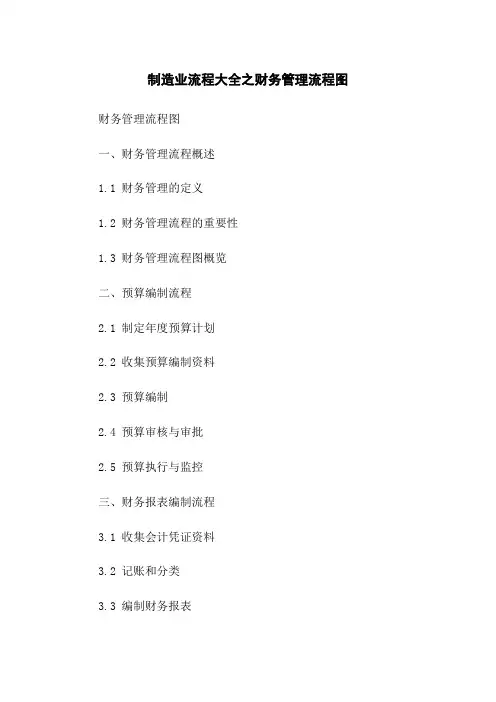 制造业流程大全之财务管理流程图

财务管理流程图

一、财务管理流程概述

1.1 财务管理的定义

1.2 财务管理流程的重要性

1.3 财务管理流程图概览

二、预算编制流程

2.1 制定年度预算计划

2.2 收集预算编制资料

2.3 预算编制

2.4 预算审核与审批

2.5 预算执行与监控

三、财务报表编制流程

3.1 收集会计凭证资料

3.2 记账和分类

3.3 编制财务报表